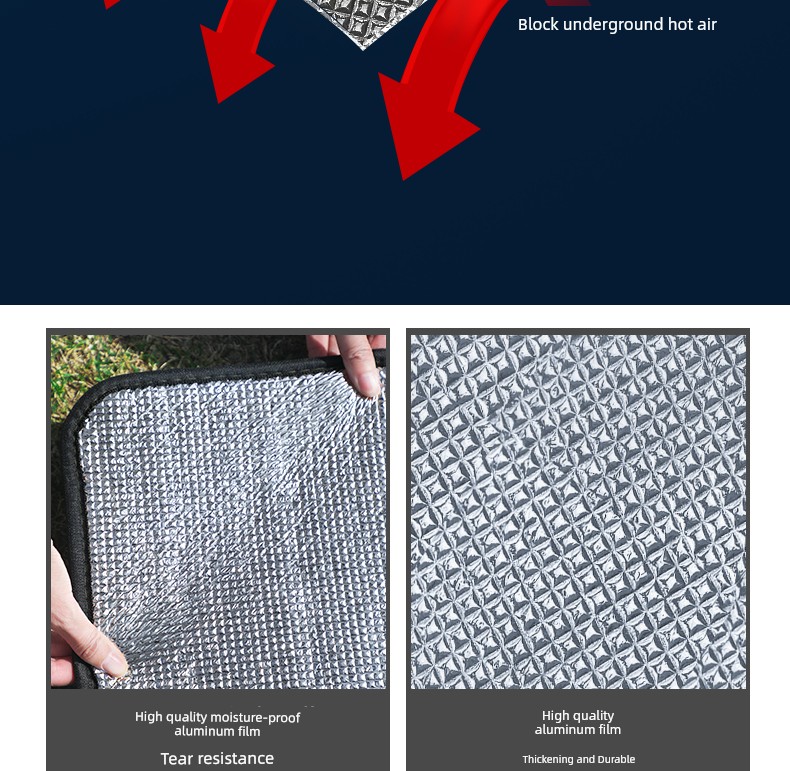 Block underground hot air

High quality moisture-proof
aluminum film

Tear resistance

High quality
aluminum film

Thickening and Durable